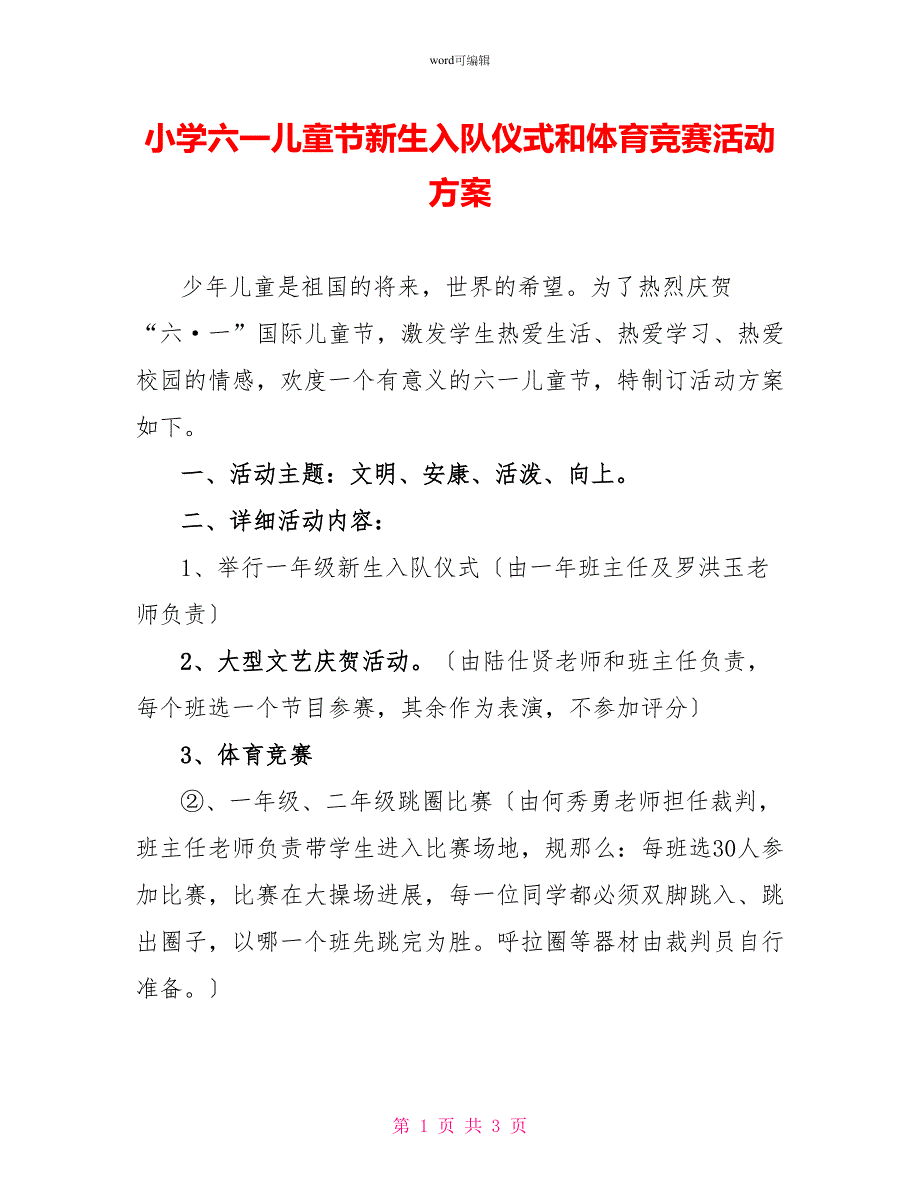 word可编辑

小学六一儿童节新生入队仪式和体育竞赛活动方案

少年儿童是祖国的将来，世界的希望。为了热烈庆贺“六·一”国际儿童节，激发学生热爱生活、热爱学习、热爱校园的情感，欢度一个有意义的六一儿童节，特制订活动方案如下。

一、活动主题：文明、安康、活泼、向上。

二、详细活动内容：

1、举行一年级新生入队仪式〔由一年班主任及罗洪玉老师负责〕

2、大型文艺庆贺活动。〔由陆仕贤老师和班主任负责，每个班选一个节目参赛，其余作为表演，不参加评分〕

3、体育竞赛

②、一年级、二年级跳圈比赛〔由何秀勇老师担任裁判，班主任老师负责带学生进入比赛场地，规那么：每班选30人参加比赛，比赛在大操场进展，每一位同学都必须双脚跳入、跳出圈子，以哪一个班先跳完为胜。呼拉圈等器材由裁判员自行准备。〕

第 1 页 共 3 页